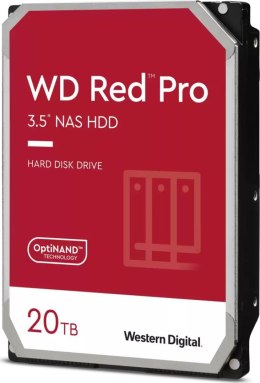 WD Red™ Pro

3.5" NAS HDD

HARD DISK DRIVE

OptiNAND™ TECHNOLOGY

20TB

Western Digital.